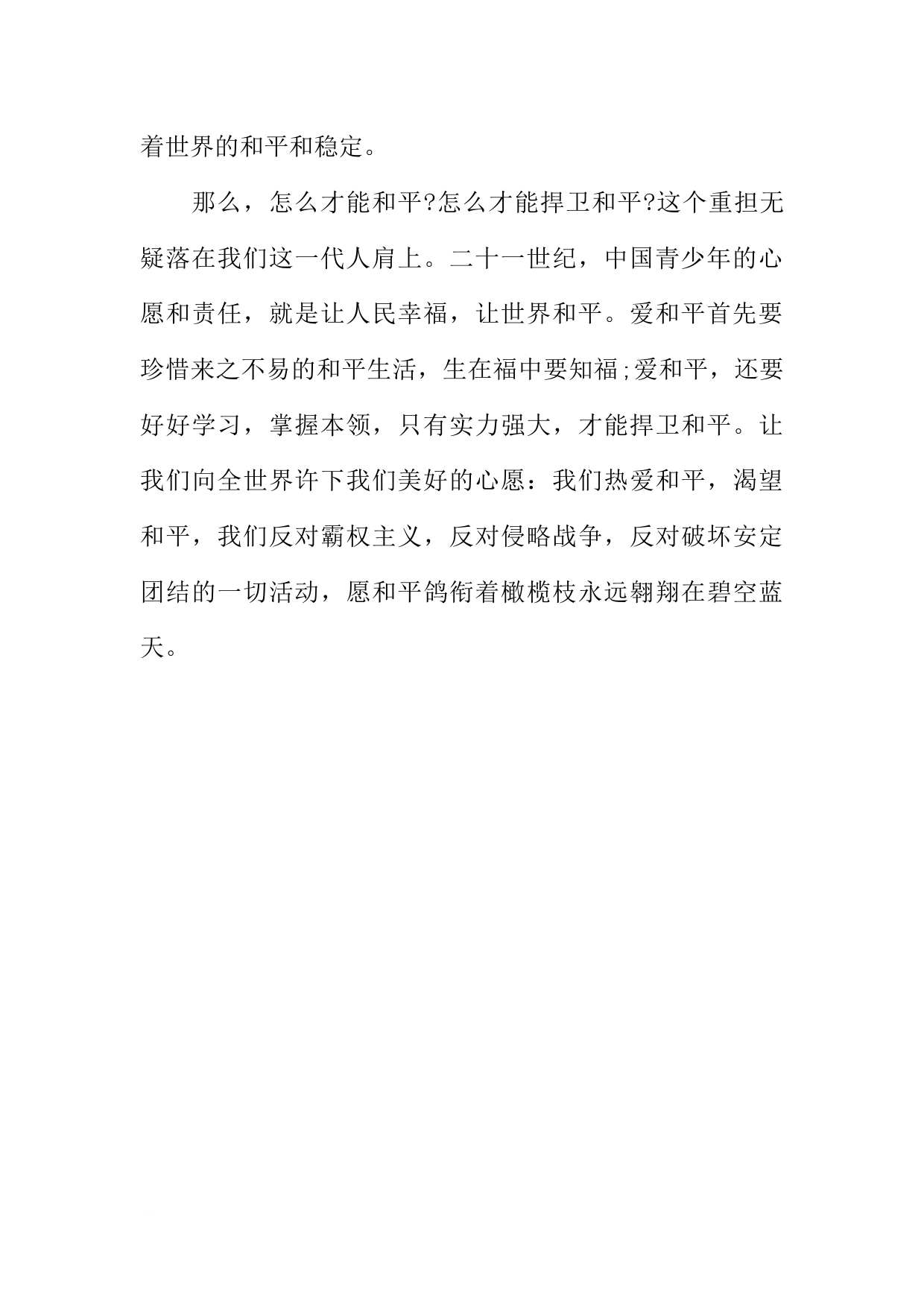 着世界的和平和稳定。

那么，怎么才能和平?怎么才能捍卫和平?这个重担无疑落在我们这一代人肩上。二十一世纪，中国青少年的心愿和责任，就是让人民幸福，让世界和平。爱和平首先要珍惜来之不易的和平生活，生在福中要知福;爱和平，还要好好学习，掌握本领，只有实力强大，才能捍卫和平。让我们向全世界许下我们美好的心愿：我们热爱和平，渴望和平，我们反对霸权主义，反对侵略战争，反对破坏安定团结的一切活动，愿和平鸽衔着橄榄枝永远翱翔在碧空蓝天。